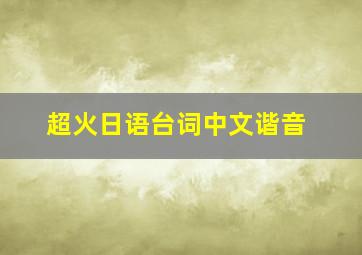 超火日语台词中文谐音